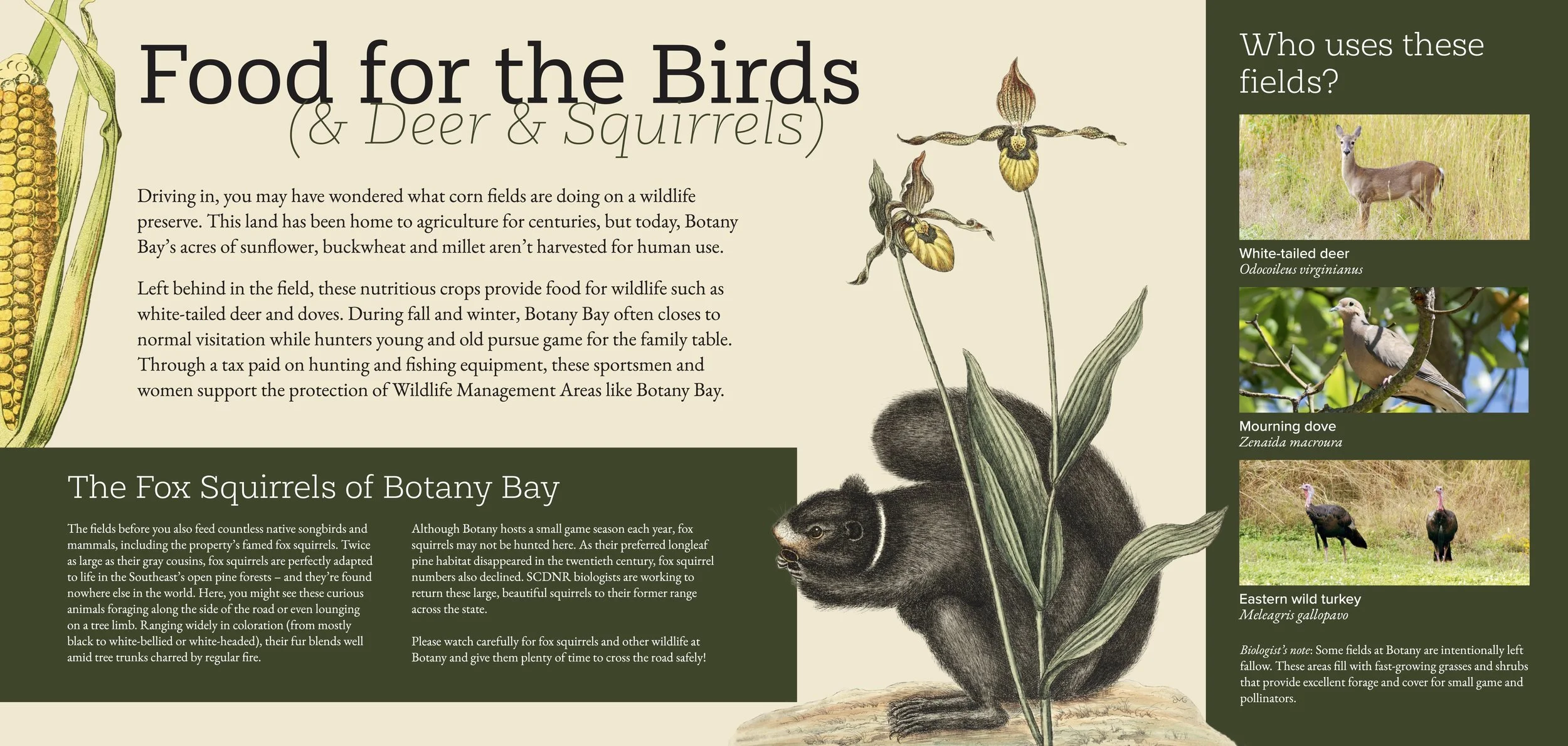 Food for the Birds
(& Deer & Squirrels)

Driving in, you may have wondered what corn fields are doing on a wildlife preserve. This land has been home to agriculture for centuries, but today, Botany Bay's acres of sunflower, buckwheat and millet aren't harvested for human use.

Left behind in the field, these nutritious crops provide food for wildlife such as white-tailed deer and doves. During fall and winter, Botany Bay often closes to normal visitation while hunters young and old pursue game for the family table. Through a tax paid on hunting and fishing equipment, these sportsmen and women support the protection of Wildlife Management Areas like Botany Bay.

The Fox Squirrels of Botany Bay

The fields before you also feed countless native songbirds and mammals, including the property's famed fox squirrels. Twice as large as their gray cousins, fox squirrels are perfectly adapted to life in the Southeast's open pine forests – and they're found nowhere else in the world. Here, you might see these curious animals foraging along the side of the road or even lounging on a tree limb. Ranging widely in coloration (from mostly black to white-bellied or white-headed), their fur blends well amid tree trunks charred by regular fire.

Although Botany hosts a small game season each year, fox squirrels may not be hunted here. As their preferred longleaf pine habitat disappeared in the twentieth century, fox squirrel numbers also declined. SCDNR biologists are working to return these large, beautiful squirrels to their former range across the state.

Please watch carefully for fox squirrels and other wildlife at Botany and give them plenty of time to cross the road safely!

Who uses these fields?

White-tailed deer
Odocoileus virginianus

Mourning dove
Zenaida macroura

Eastern wild turkey
Meleagris gallopavo

Biologist's note: Some fields at Botany are intentionally left fallow. These areas fill with fast-growing grasses and shrubs that provide excellent forage and cover for small game and pollinators.